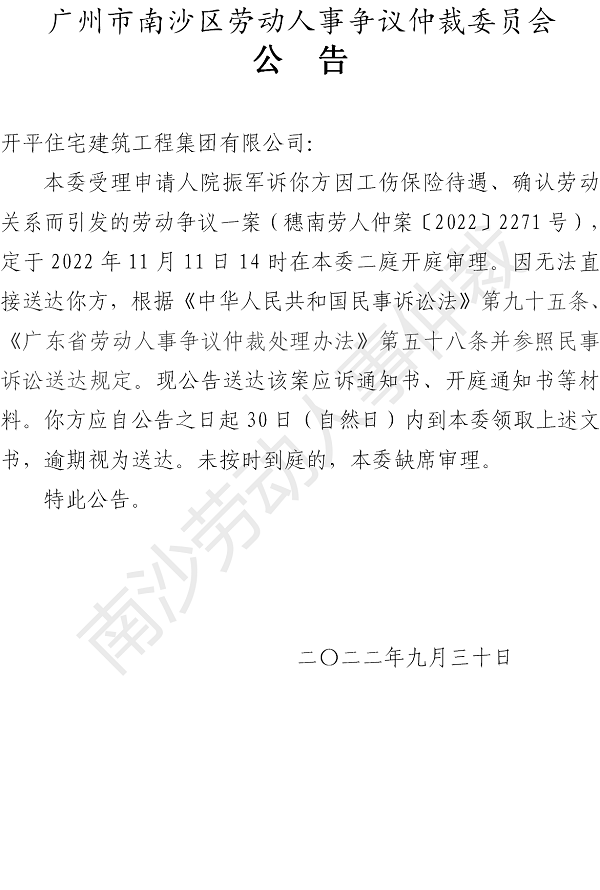 广州市南沙区劳动人事争议仲裁委员会
公 告

开平住宅建筑工程集团有限公司:

本委受理申请人院振军诉你方因工伤保险待遇、确认劳动关系而引发的劳动争议一案（穗南劳人仲案〔2022〕2271号），定于2022年11月11日14时在本委二庭开庭审理。因无法直接送达你方，根据《中华人民共和国民事诉讼法》第九十五条、《广东省劳动人事争议仲裁处理办法》第五十八条并参照民事诉讼送达规定。现公告送达该案应诉通知书、开庭通知书等材料。你方应自公告之日起30日（自然日）内到本委领取上述文书，逾期视为送达。未按时到庭的，本委缺席审理。

特此公告。

二〇二二年九月三十日

南沙劳动人事仲裁